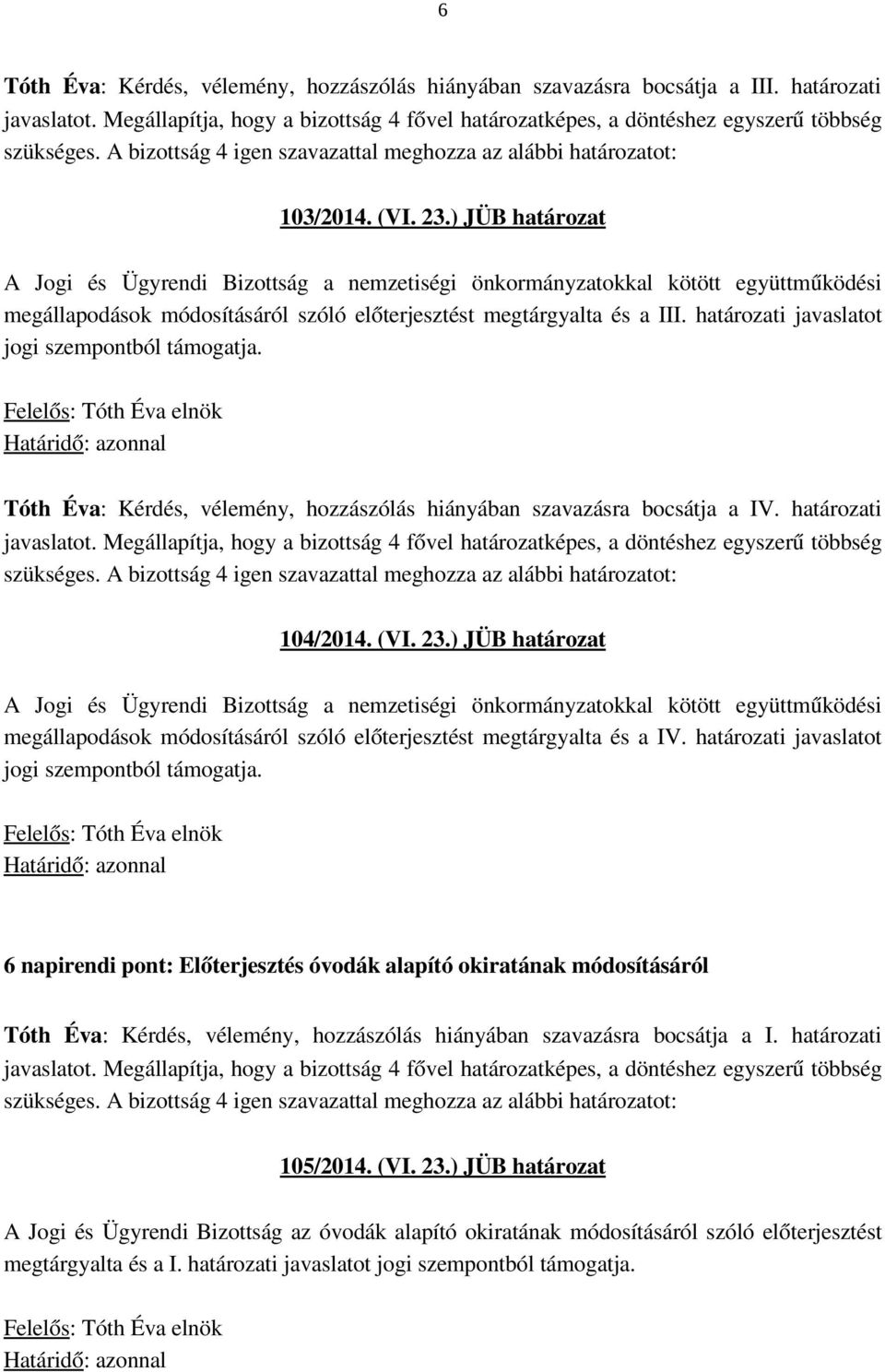 6

Tóth Éva: Kérdés, vélemény, hozzászólás hiányában szavazásra bocsátja a III. határozati javaslatot. Megállapítja, hogy a bizottság 4 fővel határozatképes, a döntéshez egyszerű többség szükséges. A bizottság 4 igen szavazattal meghozza az alábbi határozatot:

103/2014. (VI. 23.) JÜB határozat

A Jogi és Ügyrendi Bizottság a nemzetiségi önkormányzatokkal kötött együttműködési megállapodások módosításáról szóló előterjesztést megtárgyalta és a III. határozati javaslatot jogi szempontból támogatja.

Felelős: Tóth Éva elnök
Határidő: azonnal

Tóth Éva: Kérdés, vélemény, hozzászólás hiányában szavazásra bocsátja a IV. határozati javaslatot. Megállapítja, hogy a bizottság 4 fővel határozatképes, a döntéshez egyszerű többség szükséges. A bizottság 4 igen szavazattal meghozza az alábbi határozatot:

104/2014. (VI. 23.) JÜB határozat

A Jogi és Ügyrendi Bizottság a nemzetiségi önkormányzatokkal kötött együttműködési megállapodások módosításáról szóló előterjesztést megtárgyalta és a IV. határozati javaslatot jogi szempontból támogatja.

Felelős: Tóth Éva elnök
Határidő: azonnal

6 napirendi pont: Előterjesztés óvodák alapító okiratának módosításáról

Tóth Éva: Kérdés, vélemény, hozzászólás hiányában szavazásra bocsátja a I. határozati javaslatot. Megállapítja, hogy a bizottság 4 fővel határozatképes, a döntéshez egyszerű többség szükséges. A bizottság 4 igen szavazattal meghozza az alábbi határozatot:

105/2014. (VI. 23.) JÜB határozat

A Jogi és Ügyrendi Bizottság az óvodák alapító okiratának módosításáról szóló előterjesztést megtárgyalta és a I. határozati javaslatot jogi szempontból támogatja.

Felelős: Tóth Éva elnök
Határidő: azonnal